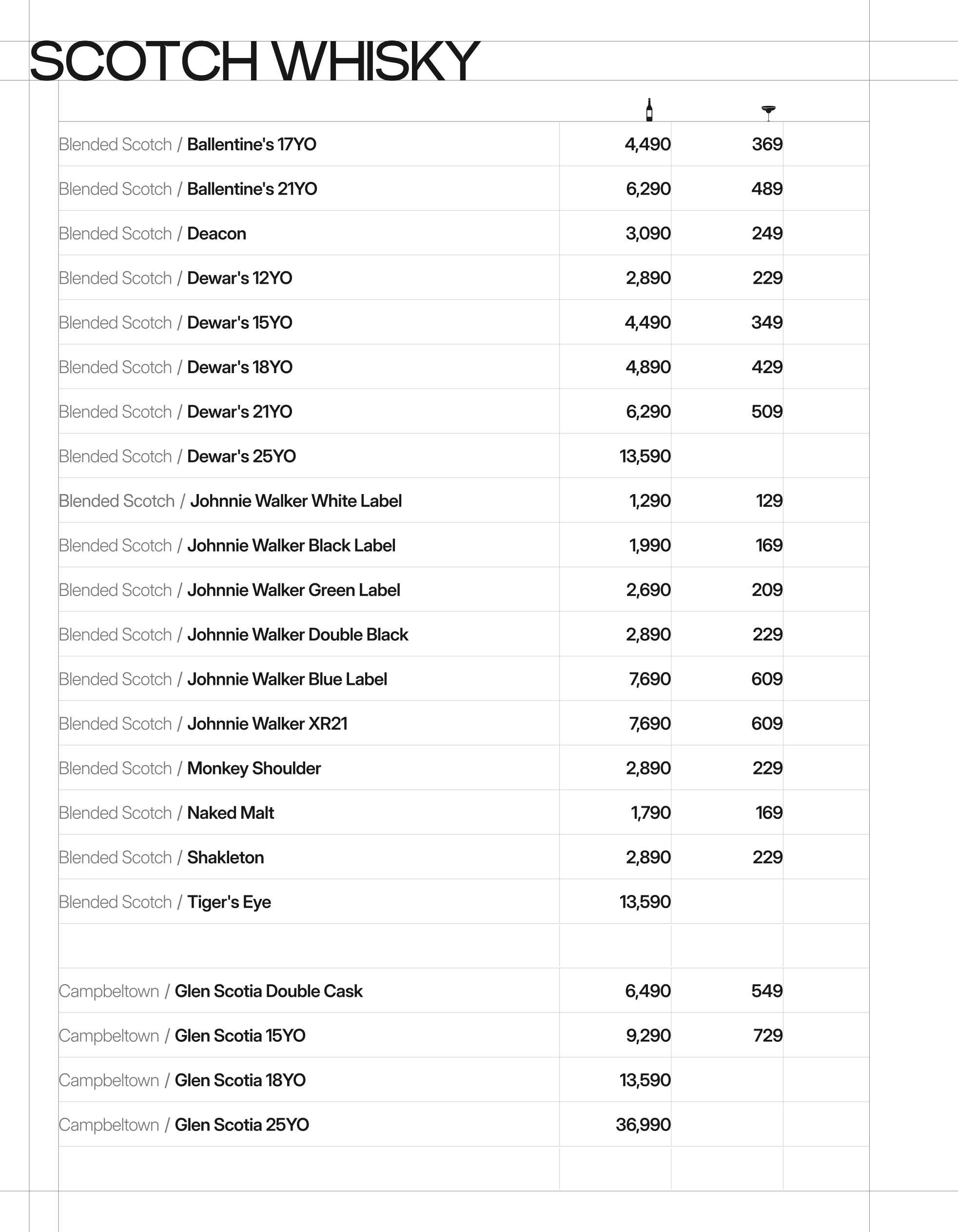 SCOTCH WHISKY

| | | |
|---|---|---|
| Blended Scotch / Ballentine's 17YO | 4,490 | 369 |
| Blended Scotch / Ballentine's 21YO | 6,290 | 489 |
| Blended Scotch / Deacon | 3,090 | 249 |
| Blended Scotch / Dewar's 12YO | 2,890 | 229 |
| Blended Scotch / Dewar's 15YO | 4,490 | 349 |
| Blended Scotch / Dewar's 18YO | 4,890 | 429 |
| Blended Scotch / Dewar's 21YO | 6,290 | 509 |
| Blended Scotch / Dewar's 25YO | 13,590 | |
| Blended Scotch / Johnnie Walker White Label | 1,290 | 129 |
| Blended Scotch / Johnnie Walker Black Label | 1,990 | 169 |
| Blended Scotch / Johnnie Walker Green Label | 2,690 | 209 |
| Blended Scotch / Johnnie Walker Double Black | 2,890 | 229 |
| Blended Scotch / Johnnie Walker Blue Label | 7,690 | 609 |
| Blended Scotch / Johnnie Walker XR21 | 7,690 | 609 |
| Blended Scotch / Monkey Shoulder | 2,890 | 229 |
| Blended Scotch / Naked Malt | 1,790 | 169 |
| Blended Scotch / Shakleton | 2,890 | 229 |
| Blended Scotch / Tiger's Eye | 13,590 | |
| | | |
| Campbeltown / Glen Scotia Double Cask | 6,490 | 549 |
| Campbeltown / Glen Scotia 15YO | 9,290 | 729 |
| Campbeltown / Glen Scotia 18YO | 13,590 | |
| Campbeltown / Glen Scotia 25YO | 36,990 | |